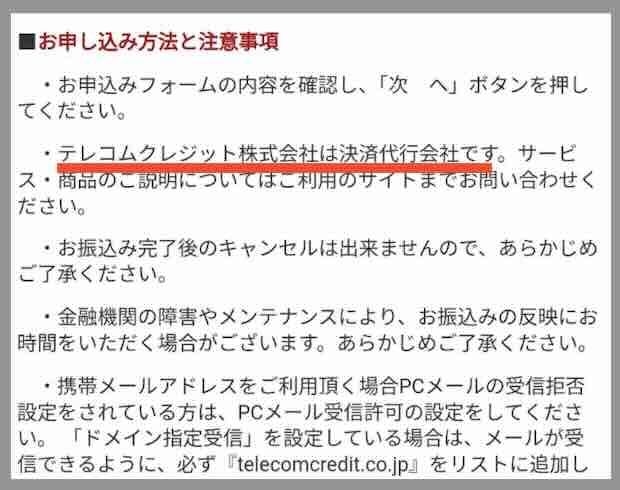 ■お申し込み方法と注意事項

・お申込みフォームの内容を確認し、「次　へ」ボタンを押してください。

・テレコムクレジット株式会社は決済代行会社です。サービス・商品のご説明についてはご利用のサイトまでお問い合わせください。

・お振込み完了後のキャンセルは出来ませんので、あらかじめご了承ください。

・金融機関の障害やメンテナンスにより、お振込みの反映にお時間をいただく場合がございます。あらかじめご了承ください。

・携帯メールアドレスをご利用頂く場合PCメールの受信拒否設定をされている方は、PCメール受信許可の設定をしてください。「ドメイン指定受信」を設定している場合は、メールが受信できるように、必ず『telecomcredit.co.jp』をリストに追加し